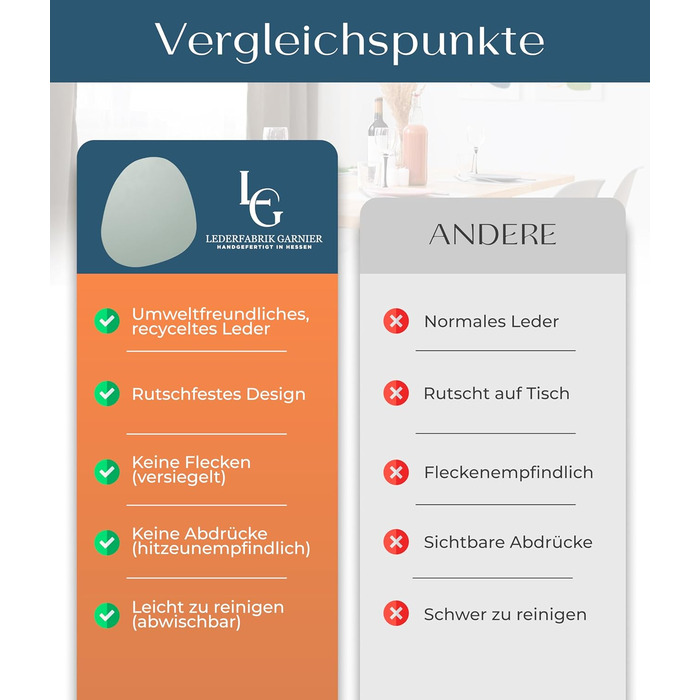 Vergleichspunkte

LG
LEDERFABRIK GARNIER
HANDGEFERTIGT IN HESSEN

Umweltfreundliches, recyceltes Leder

Rutschfestes Design

Keine Flecken (versiegelt)

Keine Abdrücke (hitzeunempfindlich)

Leicht zu reinigen (abwischbar)

ANDERE

Normales Leder

Rutscht auf Tisch

Fleckenempfindlich

Sichtbare Abdrücke

Schwer zu reinigen